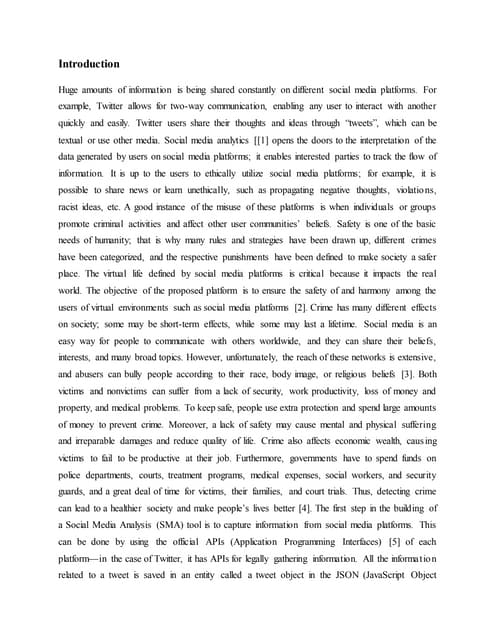 Introduction

Huge amounts of information is being shared constantly on different social media platforms. For example, Twitter allows for two-way communication, enabling any user to interact with another quickly and easily. Twitter users share their thoughts and ideas through "tweets", which can be textual or use other media. Social media analytics [[1] opens the doors to the interpretation of the data generated by users on social media platforms; it enables interested parties to track the flow of information. It is up to the users to ethically utilize social media platforms; for example, it is possible to share news or learn unethically, such as propagating negative thoughts, violations, racist ideas, etc. A good instance of the misuse of these platforms is when individuals or groups promote criminal activities and affect other user communities' beliefs. Safety is one of the basic needs of humanity; that is why many rules and strategies have been drawn up, different crimes have been categorized, and the respective punishments have been defined to make society a safer place. The virtual life defined by social media platforms is critical because it impacts the real world. The objective of the proposed platform is to ensure the safety of and harmony among the users of virtual environments such as social media platforms [2]. Crime has many different effects on society; some may be short-term effects, while some may last a lifetime. Social media is an easy way for people to communicate with others worldwide, and they can share their beliefs, interests, and many broad topics. However, unfortunately, the reach of these networks is extensive, and abusers can bully people according to their race, body image, or religious beliefs [3]. Both victims and nonvictims can suffer from a lack of security, work productivity, loss of money and property, and medical problems. To keep safe, people use extra protection and spend large amounts of money to prevent crime. Moreover, a lack of safety may cause mental and physical suffering and irreparable damages and reduce quality of life. Crime also affects economic wealth, causing victims to fail to be productive at their job. Furthermore, governments have to spend funds on police departments, courts, treatment programs, medical expenses, social workers, and security guards, and a great deal of time for victims, their families, and court trials. Thus, detecting crime can lead to a healthier society and make people's lives better [4]. The first step in the building of a Social Media Analysis (SMA) tool is to capture information from social media platforms. This can be done by using the official APIs (Application Programming Interfaces) [5] of each platform—in the case of Twitter, it has APIs for legally gathering information. All the information related to a tweet is saved in an entity called a tweet object in the JSON (JavaScript Object